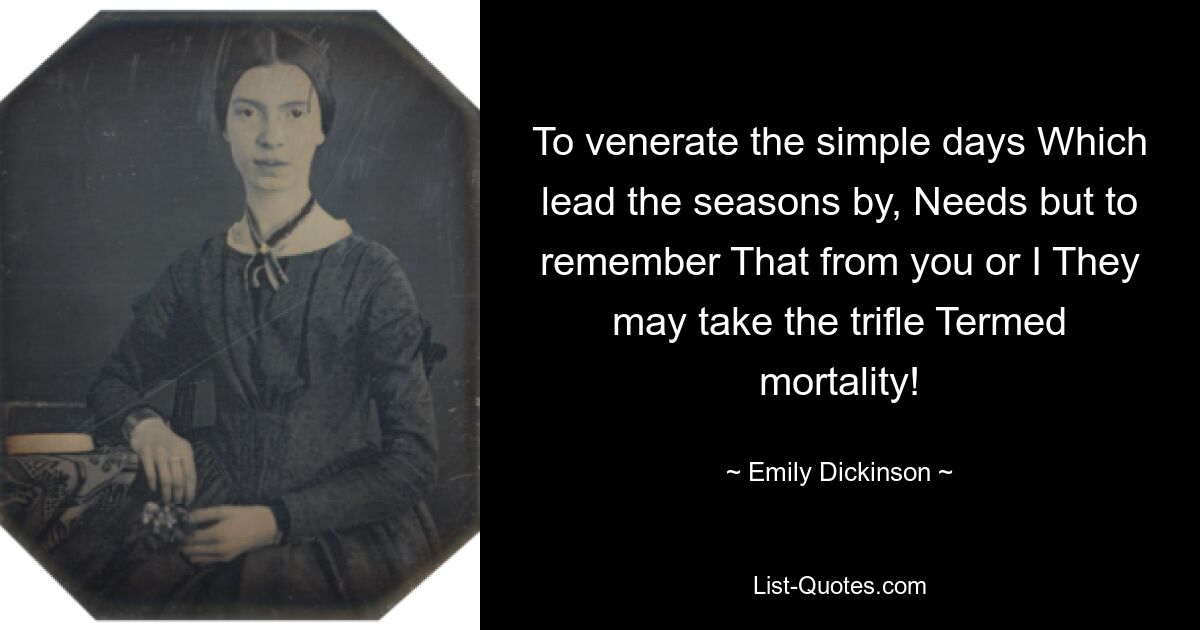 To venerate the simple days Which lead the seasons by, Needs but to remember That from you or I They may take the trifle Termed mortality!

~ Emily Dickinson ~

List-Quotes.com